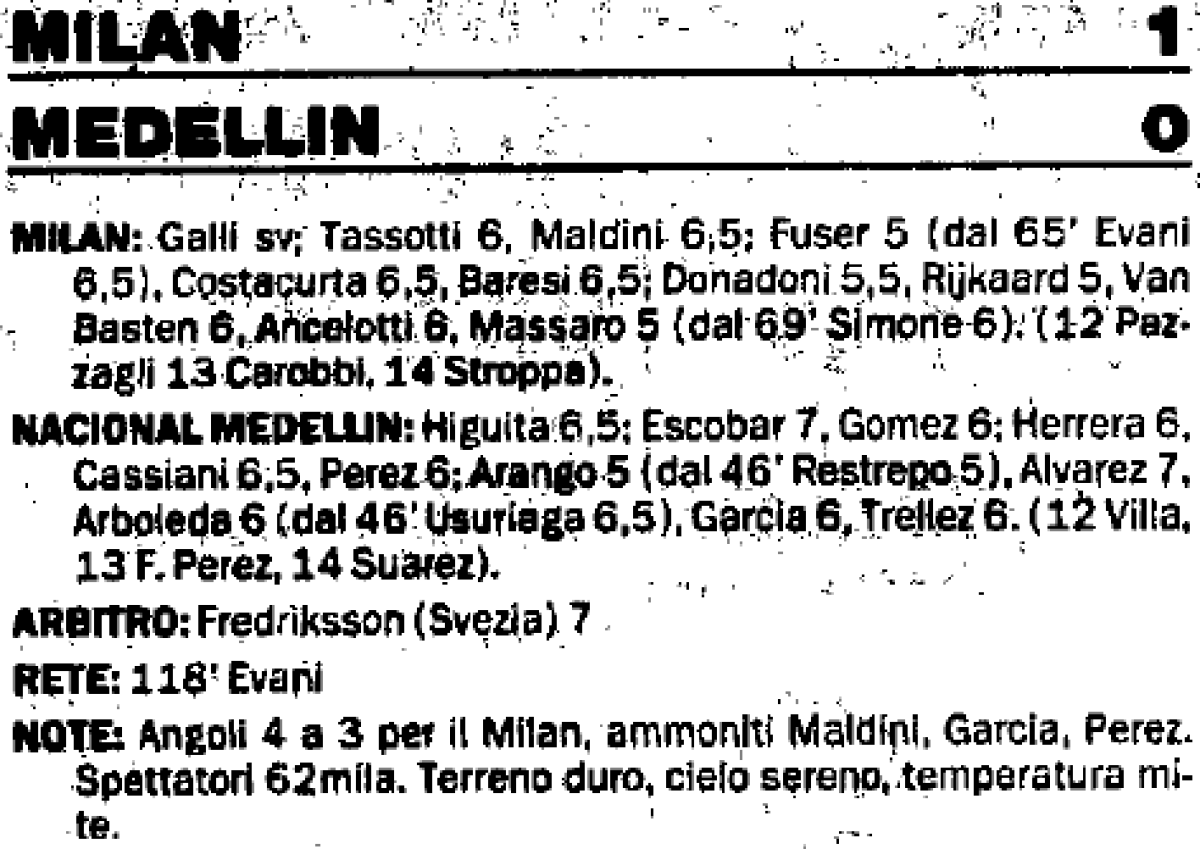 MILAN 1

MEDELLIN 0

MILAN: Galli sv; Tassotti 6, Maldini 6,5; Fuser 5 (dal 65' Evani 6,5), Costacurta 6,5, Baresi 6,5; Donadoni 5,5, Rijkaard 5, Van Basten 6, Ancelotti 6, Massaro 5 (dal 69' Simone 6). (12 Pazzagli 13 Carobbi, 14 Stroppa).

NACIONAL MEDELLIN: Higuita 6,5; Escobar 7, Gomez 6; Herrera 6, Cassiani 6,5, Perez 6; Arango 5 (dal 46' Restrepo 5), Alvarez 7, Arboleda 6 (dal 46' Usuriaga 6,5), Garcia 6, Trellez 6. (12 Villa, 13 F. Perez, 14 Suarez).

ARBITRO: Fredriksson (Svezia) 7

RETE: 118' Evani

NOTE: Angoli 4 a 3 per il Milan, ammoniti Maldini, Garcia, Perez. Spettatori 62mila. Terreno duro, cielo sereno, temperatura mite.